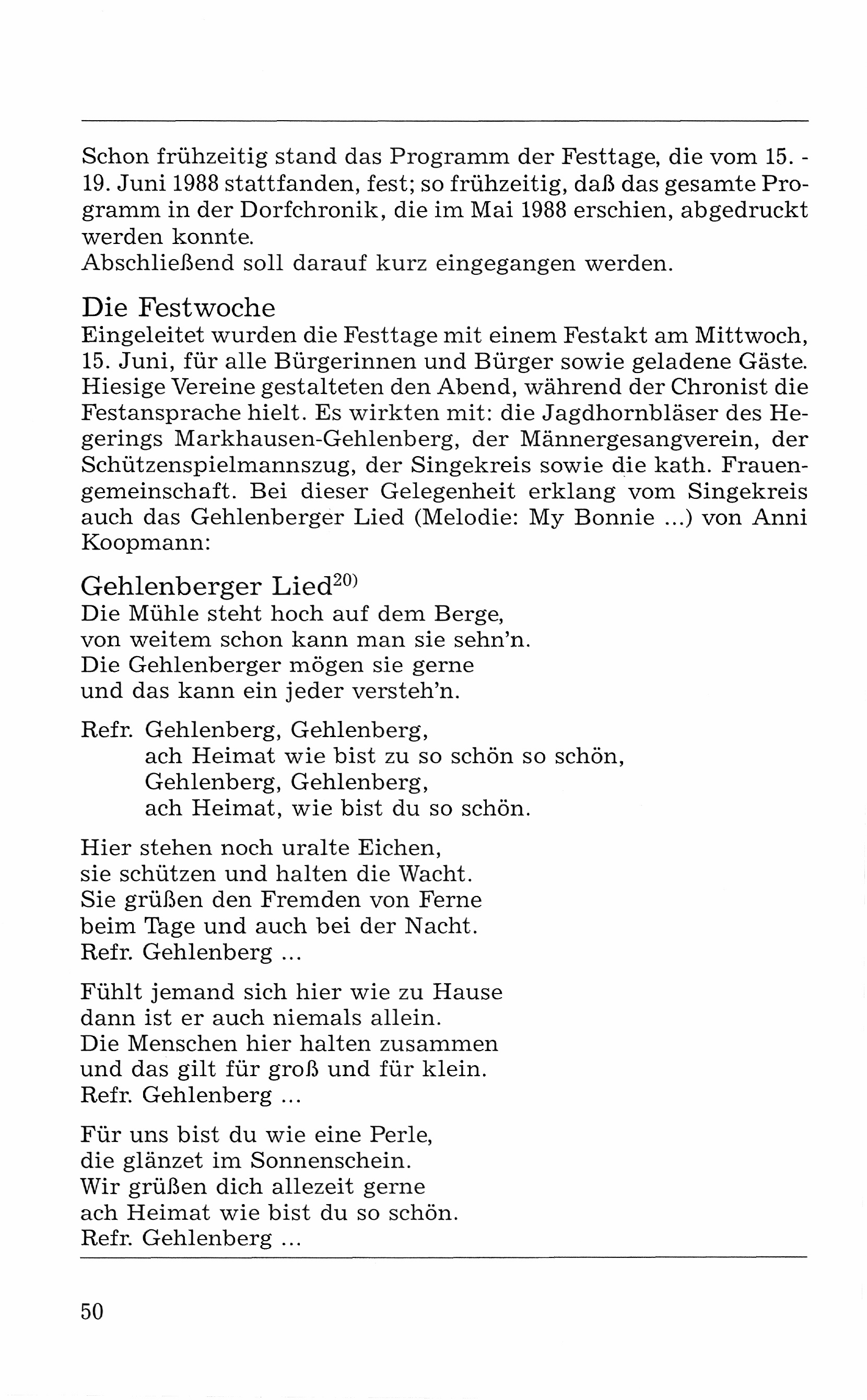 Schon frühzeitig stand das Programm der Festtage, die vom 15. - 19. Juni 1988 stattfanden, fest; so frühzeitig, daß das gesamte Programm in der Dorfchronik, die im Mai 1988 erschien, abgedruckt werden konnte.
Abschließend soll darauf kurz eingegangen werden.

Die Festwoche
Eingeleitet wurden die Festtage mit einem Festakt am Mittwoch, 15. Juni, für alle Bürgerinnen und Bürger sowie geladene Gäste. Hiesige Vereine gestalteten den Abend, während der Chronist die Festansprache hielt. Es wirkten mit: die Jagdhornbläser des Hegerings Markhausen-Gehlenberg, der Männergesangverein, der Schützenspielmannszug, der Singekreis sowie die kath. Frauengemeinschaft. Bei dieser Gelegenheit erklang vom Singekreis auch das Gehlenberger Lied (Melodie: My Bonnie ...) von Anni Koopmann:

Gehlenberger Lied$^{20)}$
Die Mühle steht hoch auf dem Berge,
von weitem schon kann man sie sehn'n.
Die Gehlenberger mögen sie gerne
und das kann ein jeder versteh'n.

Refr. Gehlenberg, Gehlenberg,
ach Heimat wie bist zu so schön so schön,
Gehlenberg, Gehlenberg,
ach Heimat, wie bist du so schön.

Hier stehen noch uralte Eichen,
sie schützen und halten die Wacht.
Sie grüßen den Fremden von Ferne
beim Tage und auch bei der Nacht.
Refr. Gehlenberg ...

Fühlt jemand sich hier wie zu Hause
dann ist er auch niemals allein.
Die Menschen hier halten zusammen
und das gilt für groß und für klein.
Refr. Gehlenberg ...

Für uns bist du wie eine Perle,
die glänzet im Sonnenschein.
Wir grüßen dich allezeit gerne
ach Heimat wie bist du so schön.
Refr. Gehlenberg ...

50